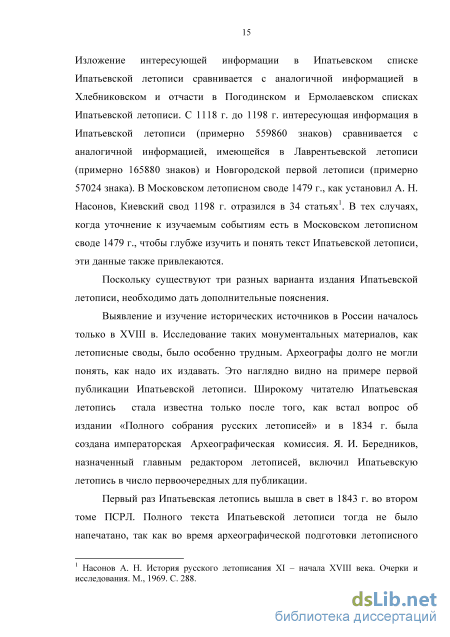 15

Изложение интересующей информации в Ипатьевском списке Ипатьевской летописи сравнивается с аналогичной информацией в Хлебниковском и отчасти в Погодинском и Ермолаевском списках Ипатьевской летописи. С 1118 г. до 1198 г. интересующая информация в Ипатьевской летописи (примерно 559860 знаков) сравнивается с аналогичной информацией, имеющейся в Лаврентьевской летописи (примерно 165880 знаков) и Новгородской первой летописи (примерно 57024 знака). В Московском летописном своде 1479 г., как установил А. Н. Насонов, Киевский свод 1198 г. отразился в 34 статьях$^1$. В тех случаях, когда уточнение к изучаемым событиям есть в Московском летописном своде 1479 г., чтобы глубже изучить и понять текст Ипатьевской летописи, эти данные также привлекаются.

Поскольку существуют три разных варианта издания Ипатьевской летописи, необходимо дать дополнительные пояснения.

Выявление и изучение исторических источников в России началось только в XVIII в. Исследование таких монументальных материалов, как летописные своды, было особенно трудным. Археографы долго не могли понять, как надо их издавать. Это наглядно видно на примере первой публикации Ипатьевской летописи. Широкому читателю Ипатьевская летопись стала известна только после того, как встал вопрос об издании «Полного собрания русских летописей» и в 1834 г. была создана императорская Археографическая комиссия. Я. И. Бередников, назначенный главным редактором летописей, включил Ипатьевскую летопись в число первоочередных для публикации.

Первый раз Ипатьевская летопись вышла в свет в 1843 г. во втором томе ПСРЛ. Полного текста Ипатьевской летописи тогда не было напечатано, так как во время археографической подготовки летописного

$^1$ Насонов А. Н. История русского летописания XI – начала XVIII века. Очерки и исследования. М., 1969. С. 288.

dsLib.net
библиотека диссертаций